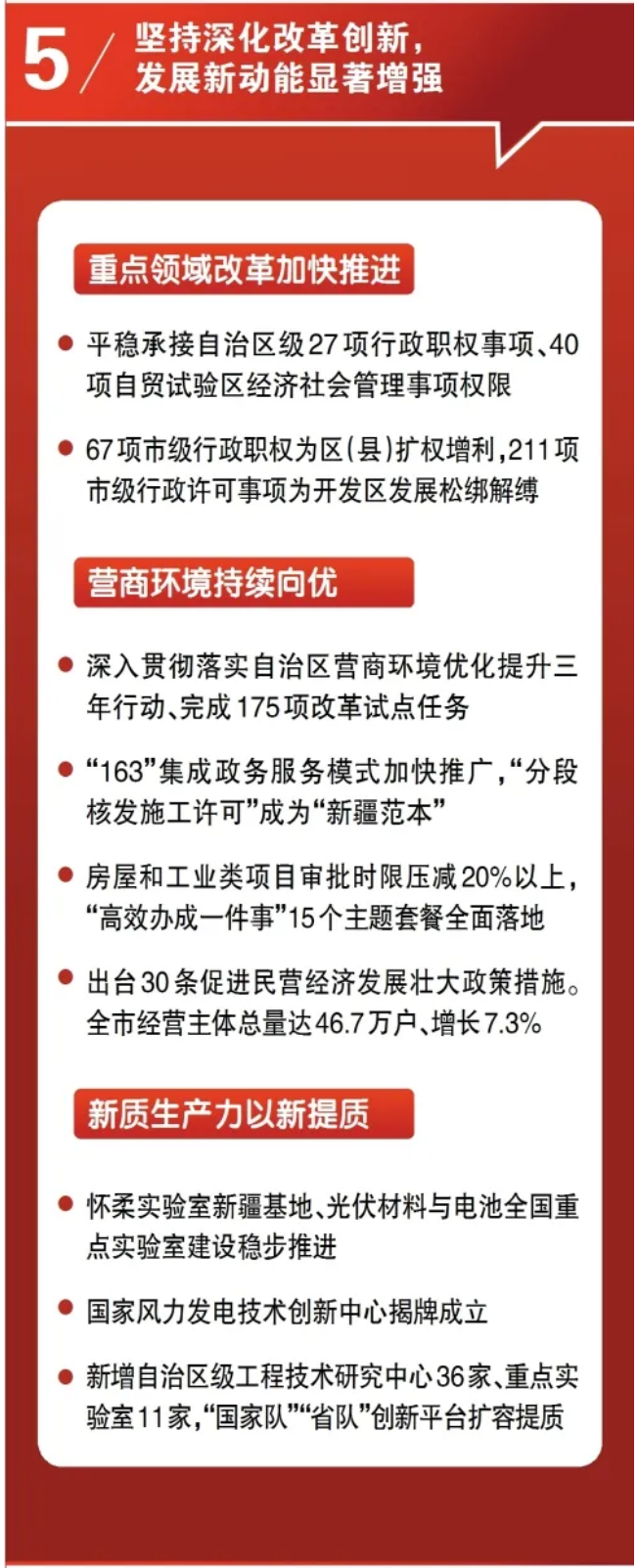 5 / 坚持深化改革创新，发展新动能显著增强

重点领域改革加快推进

● 平稳承接自治区级27项行政职权事项、40项自贸试验区经济社会管理事项权限

● 67项市级行政职权为区(县)扩权增利，211项市级行政许可事项为开发区发展松绑解缚

营商环境持续向优

● 深入贯彻落实自治区营商环境优化提升三年行动、完成175项改革试点任务

● “163”集成政务服务模式加快推广，“分段核发施工许可”成为“新疆范本”

● 房屋和工业类项目审批时限压减20%以上，“高效办成一件事”15个主题套餐全面落地

● 出台30条促进民营经济发展壮大政策措施。全市经营主体总量达46.7万户、增长7.3%

新质生产力以新提质

● 怀柔实验室新疆基地、光伏材料与电池全国重点实验室建设稳步推进

● 国家风力发电技术创新中心揭牌成立

● 新增自治区级工程技术研究中心36家、重点实验室11家，“国家队”“省队”创新平台扩容提质